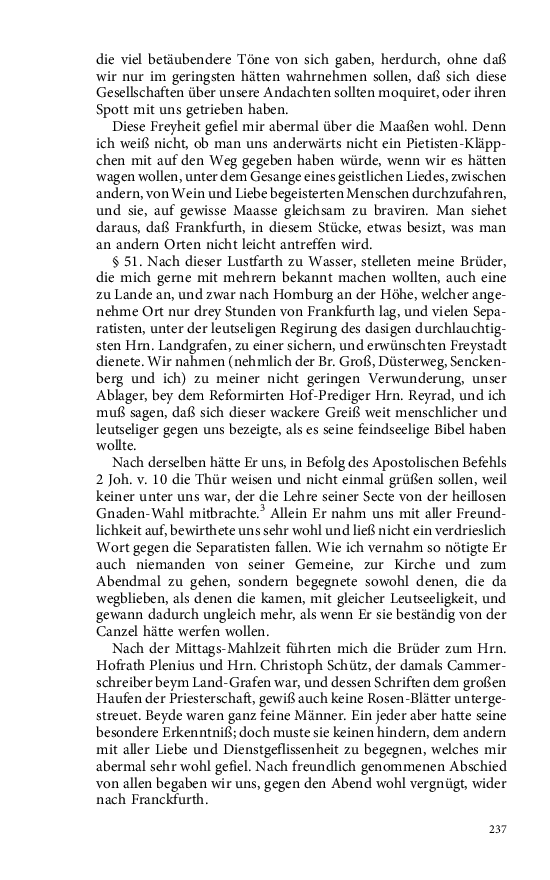 die viel betäubendere Töne von sich gaben, herdurch, ohne daß wir nur im geringsten hätten wahrnehmen sollen, daß sich diese Gesellschaften über unsere Andachten sollten moquiret, oder ihren Spott mit uns getrieben haben.

Diese Freyheit gefiel mir abermal über die Maaßen wohl. Denn ich weiß nicht, ob man uns anderwärts nicht ein Pietisten-Kläppchen mit auf den Weg gegeben haben würde, wenn wir es hätten wagen wollen, unter dem Gesange eines geistlichen Liedes, zwischen andern, von Wein und Liebe begeisterten Menschen durchzufahren, und sie, auf gewisse Maasse gleichsam zu braviren. Man siehet daraus, daß Frankfurth, in diesem Stücke, etwas besizt, was man an andern Orten nicht leicht antreffen wird.

§ 51. Nach dieser Lustfarth zu Wasser, stelleten meine Brüder, die mich gerne mit mehrern bekannt machen wollten, auch eine zu Lande an, und zwar nach Homburg an der Höhe, welcher angenehme Ort nur drey Stunden von Frankfurth lag, und vielen Separatisten, unter der leutseligen Regirung des dasigen durchlauchtigsten Hrn. Landgrafen, zu einer sichern, und erwünschten Freystadt dienete. Wir nahmen (nehmlich der Br. Groß, Düsterweg, Senckenberg und ich) zu meiner nicht geringen Verwunderung, unser Ablager, bey dem Reformirten Hof-Prediger Hrn. Reyrad, und ich muß sagen, daß sich dieser wackere Greiß weit menschlicher und leutseliger gegen uns bezeigte, als es seine feindseelige Bibel haben wollte.

Nach derselben hätte Er uns, in Befolg des Apostolischen Befehls 2 Joh. v. 10 die Thür weisen und nicht einmal grüßen sollen, weil keiner unter uns war, der die Lehre seiner Secte von der heillosen Gnaden-Wahl mitbrachte.$^3$ Allein Er nahm uns mit aller Freundlichkeit auf, bewirthete uns sehr wohl und ließ nicht ein verdrieslich Wort gegen die Separatisten fallen. Wie ich vernahm so nötigte Er auch niemanden von seiner Gemeine, zur Kirche und zum Abendmal zu gehen, sondern begegnete sowohl denen, die da wegblieben, als denen die kamen, mit gleicher Leutseeligkeit, und gewann dadurch ungleich mehr, als wenn Er sie beständig von der Canzel hätte werfen wollen.

Nach der Mittags-Mahlzeit führten mich die Brüder zum Hrn. Hofrath Plenius und Hrn. Christoph Schütz, der damals Cammerschreiber beym Land-Grafen war, und dessen Schriften dem großen Haufen der Priesterschaft, gewiß auch keine Rosen-Blätter untergestreuet. Beyde waren ganz feine Männer. Ein jeder aber hatte seine besondere Erkenntniß; doch muste sie keinen hindern, dem andern mit aller Liebe und Dienstgeflissenheit zu begegnen, welches mir abermal sehr wohl gefiel. Nach freundlich genommenen Abschied von allen begaben wir uns, gegen den Abend wohl vergnügt, wider nach Franckfurth.

237